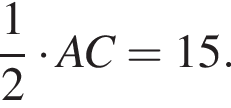 $\frac{1}{2} \cdot AC = 15.$